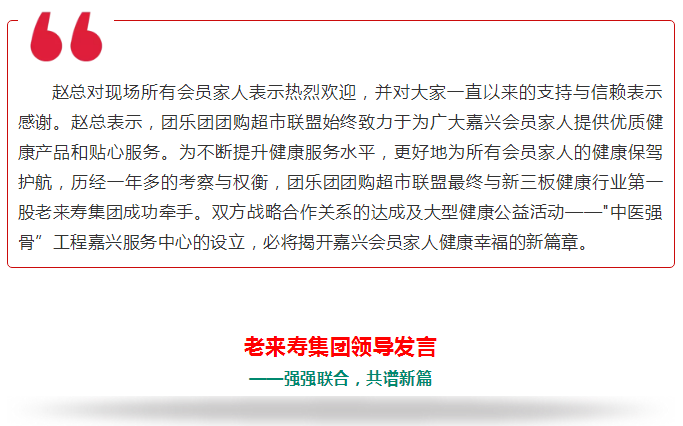 赵总对现场所有会员家人表示热烈欢迎，并对大家一直以来的支持与信赖表示感谢。赵总表示，团乐团团购超市联盟始终致力于为广大嘉兴会员家人提供优质健康产品和贴心服务。为不断提升健康服务水平，更好地为所有会员家人的健康保驾护航，历经一年多的考察与权衡，团乐团团购超市联盟最终与新三板健康行业第一股老来寿集团成功牵手。双方战略合作关系的达成及大型健康公益活动——“中医强骨”工程嘉兴服务中心的设立，必将揭开嘉兴会员家人健康幸福的新篇章。

老来寿集团领导发言
——强强联合，共谱新篇